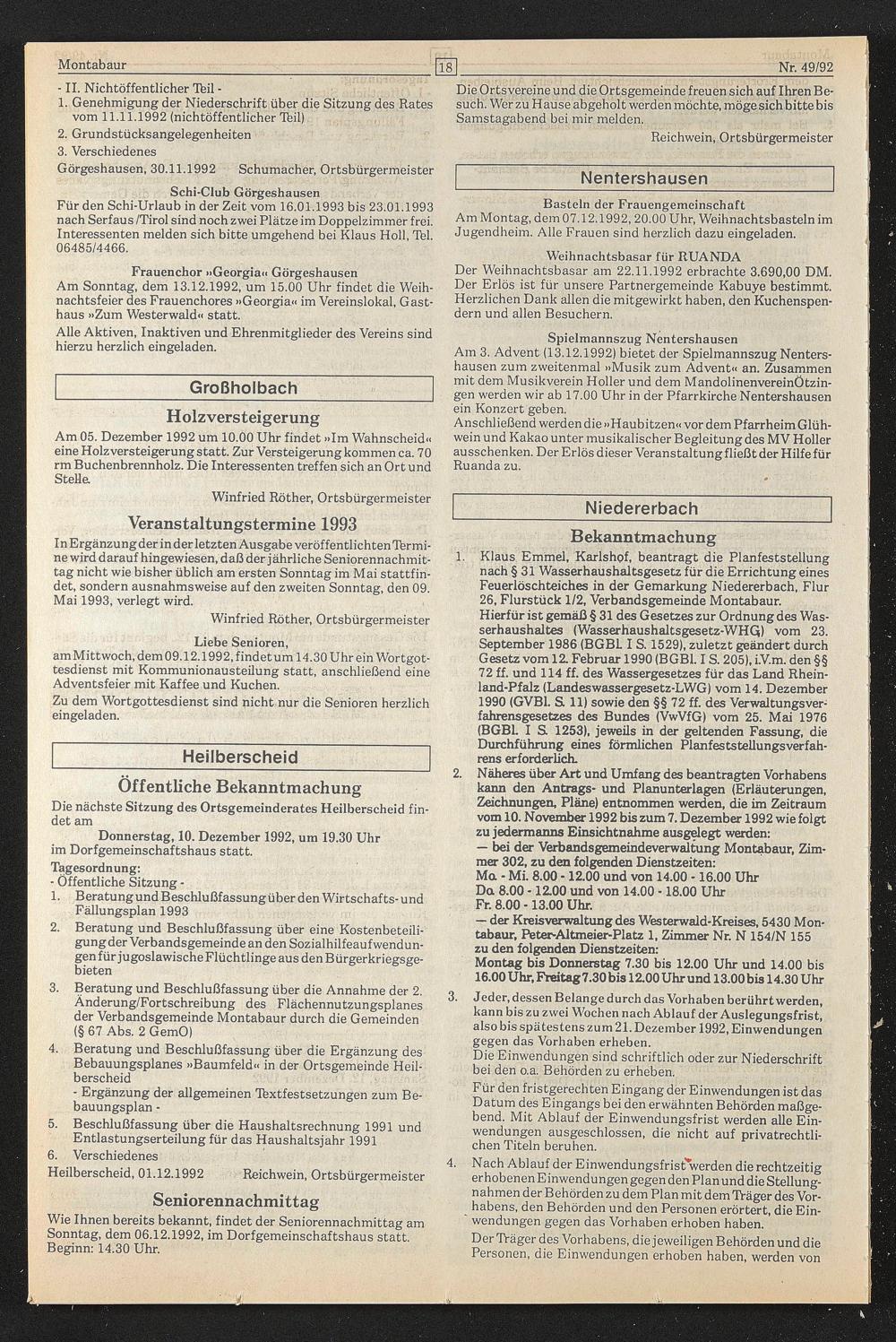 Montabaur 18 Nr. 49/92

- II. Nichtöffentlicher Teil -
1. Genehmigung der Niederschrift über die Sitzung des Rates vom 11.11.1992 (nichtöffentlicher Teil)
2. Grundstücksangelegenheiten
3. Verschiedenes
Görgeshausen, 30.11.1992 Schumacher, Ortsbürgermeister

Schi-Club Görgeshausen

Für den Schi-Urlaub in der Zeit vom 16.01.1993 bis 23.01.1993 nach Serfaus /Tirol sind noch zwei Plätze im Doppelzimmer frei. Interessenten melden sich bitte umgehend bei Klaus Holl, Tel. 06485/4466.

Frauenchor »Georgia« Görgeshausen

Am Sonntag, dem 13.12.1992, um 15.00 Uhr findet die Weihnachtsfeier des Frauenchores »Georgia« im Vereinslokal, Gasthaus »Zum Westerwald« statt.

Alle Aktiven, Inaktiven und Ehrenmitglieder des Vereins sind hierzu herzlich eingeladen.

Großholbach

Holzversteigerung

Am 05. Dezember 1992 um 10.00 Uhr findet »Im Wahnscheid« eine Holzversteigerung statt. Zur Versteigerung kommen ca. 70 rm Buchenbrennholz. Die Interessenten treffen sich an Ort und Stelle.

Winfried Röther, Ortsbürgermeister

Veranstaltungstermine 1993

In Ergänzung der in der letzten Ausgabe veröffentlichten Termine wird darauf hingewiesen, daß der jährliche Seniorennachmittag nicht wie bisher üblich am ersten Sonntag im Mai stattfindet, sondern ausnahmsweise auf den zweiten Sonntag, den 09. Mai 1993, verlegt wird.

Winfried Röther, Ortsbürgermeister

Liebe Senioren,

am Mittwoch, dem 09.12.1992, findet um 14.30 Uhr ein Wortgottesdienst mit Kommunionausteilung statt, anschließend eine Adventsfeier mit Kaffee und Kuchen.

Zu dem Wortgottesdienst sind nicht nur die Senioren herzlich eingeladen.

Heilberscheid

Öffentliche Bekanntmachung

Die nächste Sitzung des Ortsgemeinderates Heilberscheid findet am

Donnerstag, 10. Dezember 1992, um 19.30 Uhr

im Dorfgemeinschaftshaus statt.

Tagesordnung:
- Öffentliche Sitzung -
1. Beratung und Beschlußfassung über den Wirtschafts- und Fällungsplan 1993
2. Beratung und Beschlußfassung über eine Kostenbeteiligung der Verbandsgemeinde an den Sozialhilfeaufwendungen für jugoslawische Flüchtlinge aus den Bürgerkriegsgebieten
3. Beratung und Beschlußfassung über die Annahme der 2. Änderung/Fortschreibung des Flächennutzungsplanes der Verbandsgemeinde Montabaur durch die Gemeinden (§ 67 Abs. 2 GemO)
4. Beratung und Beschlußfassung über die Ergänzung des Bebauungsplanes »Baumfeld« in der Ortsgemeinde Heilberscheid
- Ergänzung der allgemeinen Textfestsetzungen zum Bebauungsplan -
5. Beschlußfassung über die Haushaltsrechnung 1991 und Entlastungserteilung für das Haushaltsjahr 1991
6. Verschiedenes
Heilberscheid, 01.12.1992 Reichwein, Ortsbürgermeister

Seniorennachmittag

Wie Ihnen bereits bekannt, findet der Seniorennachmittag am Sonntag, dem 06.12.1992, im Dorfgemeinschaftshaus statt. Beginn: 14.30 Uhr.

Die Ortsvereine und die Ortsgemeinde freuen sich auf Ihren Besuch. Wer zu Hause abgeholt werden möchte, möge sich bitte bis Samstagabend bei mir melden.

Reichwein, Ortsbürgermeister

Nentershausen

Basteln der Frauengemeinschaft

Am Montag, dem 07.12.1992, 20.00 Uhr, Weihnachtsbasteln im Jugendheim. Alle Frauen sind herzlich dazu eingeladen.

Weihnachtsbasar für RUANDA

Der Weihnachtsbasar am 22.11.1992 erbrachte 3.690,00 DM. Der Erlös ist für unsere Partnergemeinde Kabuye bestimmt. Herzlichen Dank allen die mitgewirkt haben, den Kuchenspendern und allen Besuchern.

Spielmannszug Nentershausen

Am 3. Advent (13.12.1992) bietet der Spielmannszug Nentershausen zum zweitenmal »Musik zum Advent« an. Zusammen mit dem Musikverein Holler und dem MandolinenvereinÖtzingen werden wir ab 17.00 Uhr in der Pfarrkirche Nentershausen ein Konzert geben.
Anschließend werden die »Haubitzen« vor dem Pfarrheim Glühwein und Kakao unter musikalischer Begleitung des MV Holler ausschenken. Der Erlös dieser Veranstaltung fließt der Hilfe für Ruanda zu.

Niedererbach

Bekanntmachung

1. Klaus Emmel, Karlshof, beantragt die Planfeststellung nach § 31 Wasserhaushaltsgesetz für die Errichtung eines Feuerlöschteiches in der Gemarkung Niedererbach, Flur 26, Flurstück 1/2, Verbandsgemeinde Montabaur.
Hierfür ist gemäß § 31 des Gesetzes zur Ordnung des Wasserhaushaltes (Wasserhaushaltsgesetz-WHG) vom 23. September 1986 (BGBl. I S. 1529), zuletzt geändert durch Gesetz vom 12. Februar 1990 (BGBl. I S. 205), i.V.m. den §§ 72 ff. und 114 ff. des Wassergesetzes für das Land Rheinland-Pfalz (Landeswassergesetz-LWG) vom 14. Dezember 1990 (GVBl. S. 11) sowie den §§ 72 ff. des Verwaltungsverfahrensgesetzes des Bundes (VwVfG) vom 25. Mai 1976 (BGBl. I S. 1253), jeweils in der geltenden Fassung, die Durchführung eines förmlichen Planfeststellungsverfahrens erforderlich.
2. Näheres über Art und Umfang des beantragten Vorhabens kann den Antrags- und Planunterlagen (Erläuterungen, Zeichnungen, Pläne) entnommen werden, die im Zeitraum vom 10. November 1992 bis zum 7. Dezember 1992 wie folgt zu jedermanns Einsichtnahme ausgelegt werden:
— bei der Verbandsgemeindeverwaltung Montabaur, Zimmer 302, zu den folgenden Dienstzeiten:
Mo. - Mi. 8.00 - 12.00 und von 14.00 - 16.00 Uhr
Do. 8.00 - 12.00 und von 14.00 - 18.00 Uhr
Fr. 8.00 - 13.00 Uhr.
— der Kreisverwaltung des Westerwald-Kreises, 5430 Montabaur, Peter-Altmeier-Platz 1, Zimmer Nr. N 154/N 155 zu den folgenden Dienstzeiten:
Montag bis Donnerstag 7.30 bis 12.00 Uhr und 14.00 bis 16.00 Uhr, Freitag 7.30 bis 12.00 Uhr und 13.00 bis 14.30 Uhr
3. Jeder, dessen Belange durch das Vorhaben berührt werden, kann bis zu zwei Wochen nach Ablauf der Auslegungsfrist, also bis spätestens zum 21. Dezember 1992, Einwendungen gegen das Vorhaben erheben.
Die Einwendungen sind schriftlich oder zur Niederschrift bei den o.a. Behörden zu erheben.
Für den fristgerechten Eingang der Einwendungen ist das Datum des Eingangs bei den erwähnten Behörden maßgebend. Mit Ablauf der Einwendungsfrist werden alle Einwendungen ausgeschlossen, die nicht auf privatrechtlichen Titeln beruhen.
4. Nach Ablauf der Einwendungsfrist werden die rechtzeitig erhobenen Einwendungen gegen den Plan und die Stellungnahmen der Behörden zu dem Plan mit dem Träger des Vorhabens, den Behörden und den Personen erörtert, die Einwendungen gegen das Vorhaben erhoben haben.
Der Träger des Vorhabens, die jeweiligen Behörden und die Personen, die Einwendungen erhoben haben, werden von